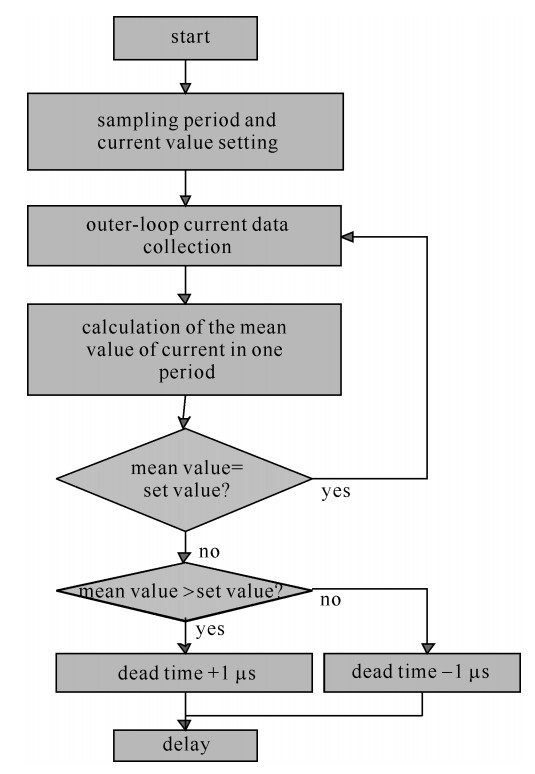 start

sampling period and current value setting

outer-loop current data collection

calculation of the mean value of current in one period

mean value= set value?

yes

no

mean value >set value?

no

yes

dead time +1 μs

dead time −1 μs

delay